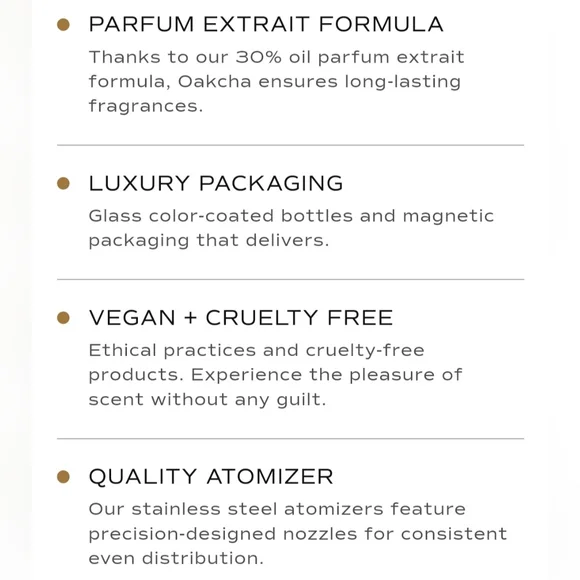 PARFUM EXTRAIT FORMULA

Thanks to our 30% oil parfum extrait formula, Oakcha ensures long-lasting fragrances.

LUXURY PACKAGING

Glass color-coated bottles and magnetic packaging that delivers.

VEGAN + CRUELTY FREE

Ethical practices and cruelty-free products. Experience the pleasure of scent without any guilt.

QUALITY ATOMIZER

Our stainless steel atomizers feature precision-designed nozzles for consistent even distribution.